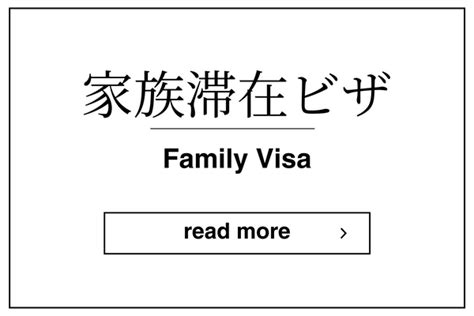 家族滞在ビザ

Family Visa

read more ›